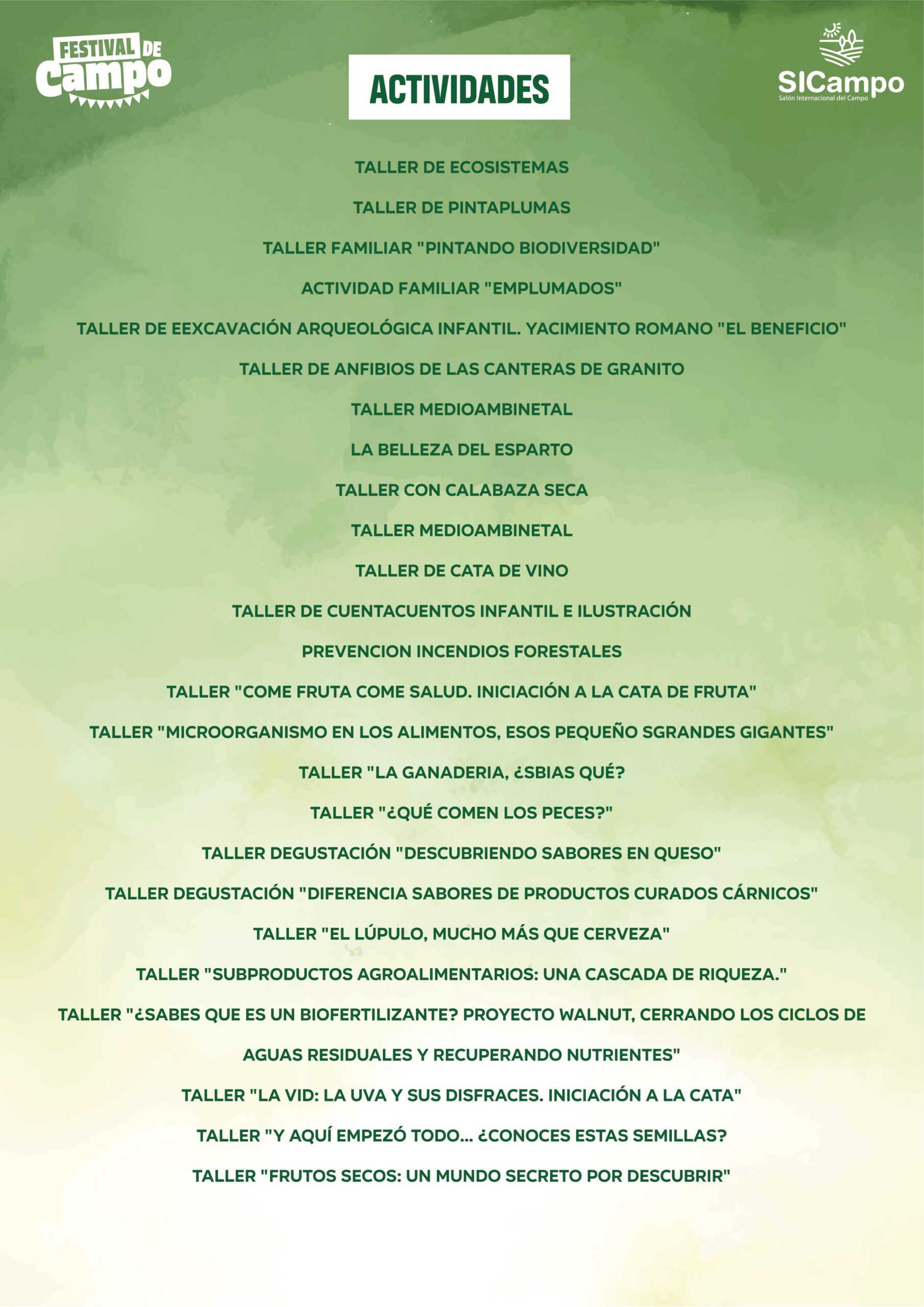 FESTIVAL DE campo

ACTIVIDADES

SICampo
Salón Internacional del Campo

TALLER DE ECOSISTEMAS

TALLER DE PINTAPLUMAS

TALLER FAMILIAR "PINTANDO BIODIVERSIDAD"

ACTIVIDAD FAMILIAR "EMPLUMADOS"

TALLER DE EEXCAVACIÓN ARQUEOLÓGICA INFANTIL. YACIMIENTO ROMANO "EL BENEFICIO"

TALLER DE ANFIBIOS DE LAS CANTERAS DE GRANITO

TALLER MEDIOAMBINETAL

LA BELLEZA DEL ESPARTO

TALLER CON CALABAZA SECA

TALLER MEDIOAMBINETAL

TALLER DE CATA DE VINO

TALLER DE CUENTACUENTOS INFANTIL E ILUSTRACIÓN

PREVENCION INCENDIOS FORESTALES

TALLER "COME FRUTA COME SALUD. INICIACIÓN A LA CATA DE FRUTA"

TALLER "MICROORGANISMO EN LOS ALIMENTOS, ESOS PEQUEÑO SGRANDES GIGANTES"

TALLER "LA GANADERIA, ¿SBIAS QUÉ?

TALLER "¿QUÉ COMEN LOS PECES?"

TALLER DEGUSTACIÓN "DESCUBRIENDO SABORES EN QUESO"

TALLER DEGUSTACIÓN "DIFERENCIA SABORES DE PRODUCTOS CURADOS CÁRNICOS"

TALLER "EL LÚPULO, MUCHO MÁS QUE CERVEZA"

TALLER "SUBPRODUCTOS AGROALIMENTARIOS: UNA CASCADA DE RIQUEZA."

TALLER "¿SABES QUE ES UN BIOFERTILIZANTE? PROYECTO WALNUT, CERRANDO LOS CICLOS DE AGUAS RESIDUALES Y RECUPERANDO NUTRIENTES"

TALLER "LA VID: LA UVA Y SUS DISFRACES. INICIACIÓN A LA CATA"

TALLER "Y AQUÍ EMPEZÓ TODO... ¿CONOCES ESTAS SEMILLAS?

TALLER "FRUTOS SECOS: UN MUNDO SECRETO POR DESCUBRIR"